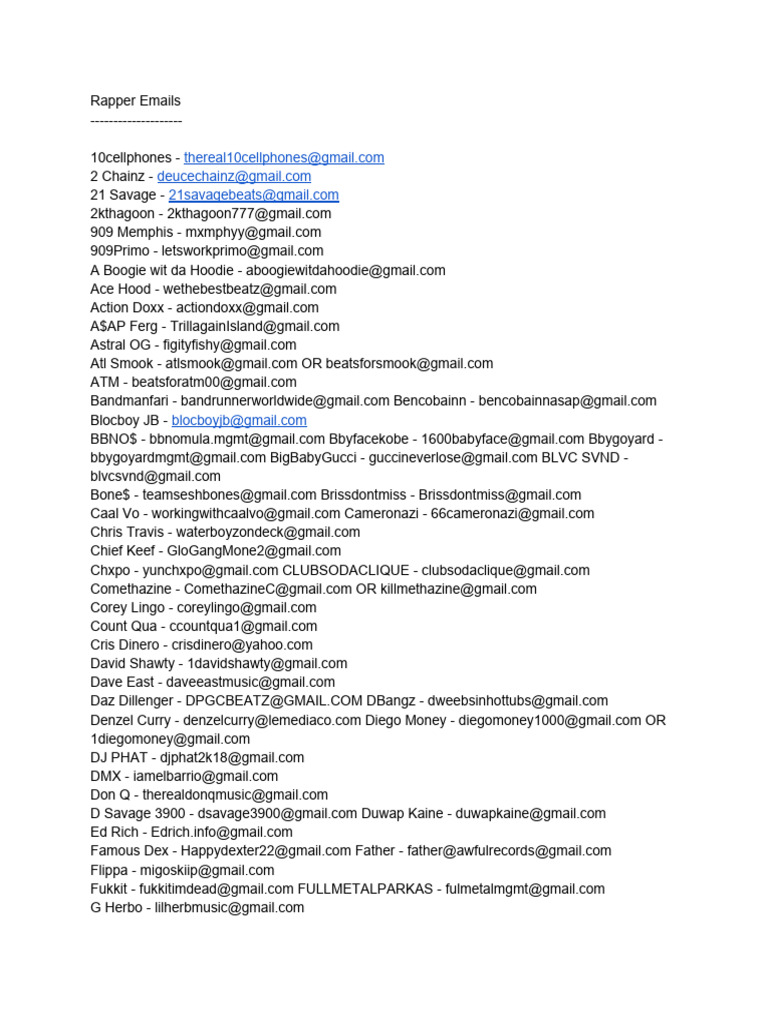 Rapper Emails
--------------------

10cellphones - thereal10cellphones@gmail.com
2 Chainz - deucechainz@gmail.com
21 Savage - 21savagebeats@gmail.com
2kthagoon - 2kthagoon777@gmail.com
909 Memphis - mxmphyy@gmail.com
909Primo - letsworkprimo@gmail.com
A Boogie wit da Hoodie - aboogiewitdahoodie@gmail.com
Ace Hood - wethebestbeatz@gmail.com
Action Doxx - actiondoxx@gmail.com
A$AP Ferg - TrillagainIsland@gmail.com
Astral OG - figityfishy@gmail.com
Atl Smook - atlsmook@gmail.com OR beatsforsmook@gmail.com
ATM - beatsforatm00@gmail.com
Bandmanfari - bandrunnerworldwide@gmail.com Bencobainn - bencobainnasap@gmail.com
Blocboy JB - blocboyjb@gmail.com
BBNO$ - bbnomula.mgmt@gmail.com Bbyfacekobe - 1600babyface@gmail.com Bbygoyard - bbygoyardmgmt@gmail.com BigBabyGucci - guccineverlose@gmail.com BLVC SVND - blvcsvnd@gmail.com
Bone$ - teamseshbones@gmail.com Brissdontmiss - Brissdontmiss@gmail.com
Caal Vo - workingwithcaalvo@gmail.com Cameronazi - 66cameronazi@gmail.com
Chris Travis - waterboyzondeck@gmail.com
Chief Keef - GloGangMone2@gmail.com
Chxpo - yunchxpo@gmail.com CLUBSODACLIQUE - clubsodaclique@gmail.com
Comethazine - ComethazineC@gmail.com OR killmethazine@gmail.com
Corey Lingo - coreylingo@gmail.com
Count Qua - ccountqua1@gmail.com
Cris Dinero - crisdinero@yahoo.com
David Shawty - 1davidshawty@gmail.com
Dave East - daveeastmusic@gmail.com
Daz Dillenger - DPGCBEATZ@GMAIL.COM DBangz - dweebsinhottubs@gmail.com
Denzel Curry - denzelcurry@lemediaco.com Diego Money - diegomoney1000@gmail.com OR 1diegomoney@gmail.com
DJ PHAT - djphat2k18@gmail.com
DMX - iamelbarrio@gmail.com
Don Q - therealdonqmusic@gmail.com
D Savage 3900 - dsavage3900@gmail.com Duwap Kaine - duwapkaine@gmail.com
Ed Rich - Edrich.info@gmail.com
Famous Dex - Happydexter22@gmail.com Father - father@awfulrecords@gmail.com
Flippa - migoskiip@gmail.com
Fukkit - fukkitimdead@gmail.com FULLMETALPARKAS - fulmetalmgmt@gmail.com
G Herbo - lilherbmusic@gmail.com